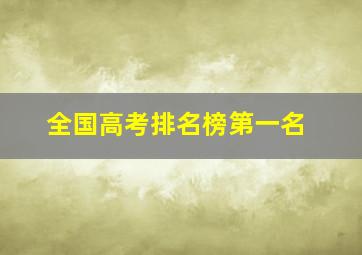 全国高考排名榜第一名